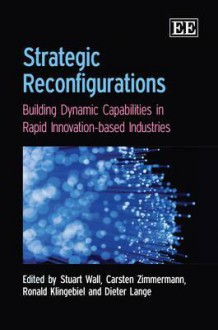 EE

Strategic Reconfigurations

Building Dynamic Capabilities in Rapid Innovation-based Industries

Edited by Stuart Wall, Carsten Zimmermann, Ronald Klingebiel and Dieter Lange